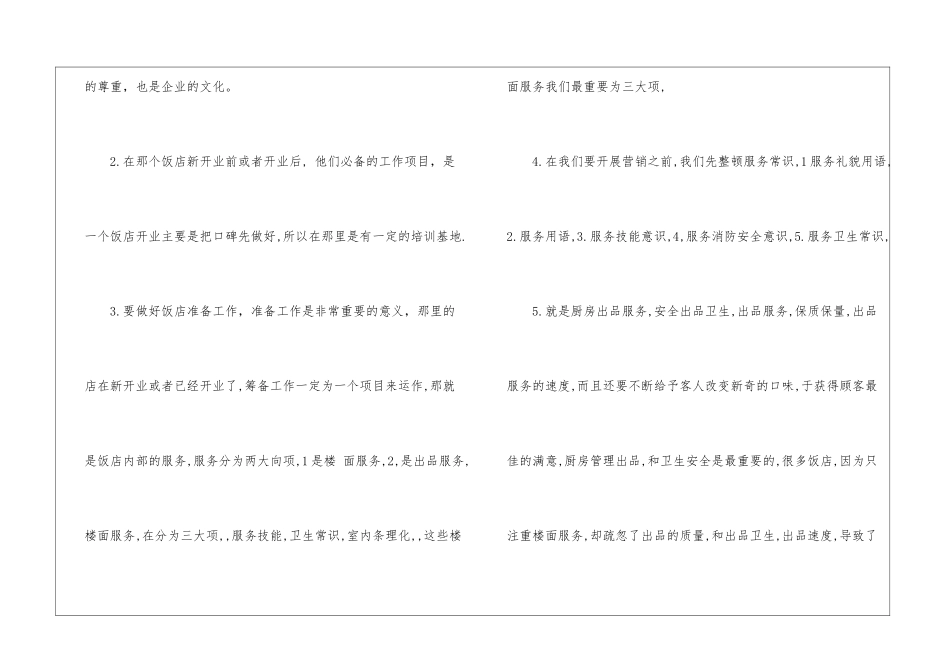 的尊重，也是企业的文化。

2.在那个饭店新开业前或者开业后，他们必备的工作项目，是一个饭店开业主要是把口碑先做好,所以在那里是有一定的培训基地.

3.要做好饭店准备工作，准备工作是非常重要的意义，那里的店在新开业或者已经开业了,筹备工作一定为一个项目来运作,那就是饭店内部的服务,服务分为两大向项,1是楼 面服务,2,是出品服务,楼面服务,在分为三大项,,服务技能,卫生常识,室内条理化,,这些楼面服务我们最重要为三大项,

4.在我们要开展营销之前,我们先整顿服务常识,1服务礼貌用语,2.服务用语,3.服务技能意识,4,服务消防安全意识,5.服务卫生常识,

5.就是厨房出品服务,安全出品卫生,出品服务,保质保量,出品服务的速度,而且还要不断给予客人改变新奇的口味,于获得顾客最佳的满意,厨房管理出品,和卫生安全是最重要的,很多饭店,因为只注重楼面服务,却疏忽了出品的质量,和出品卫生,出品速度,导致了